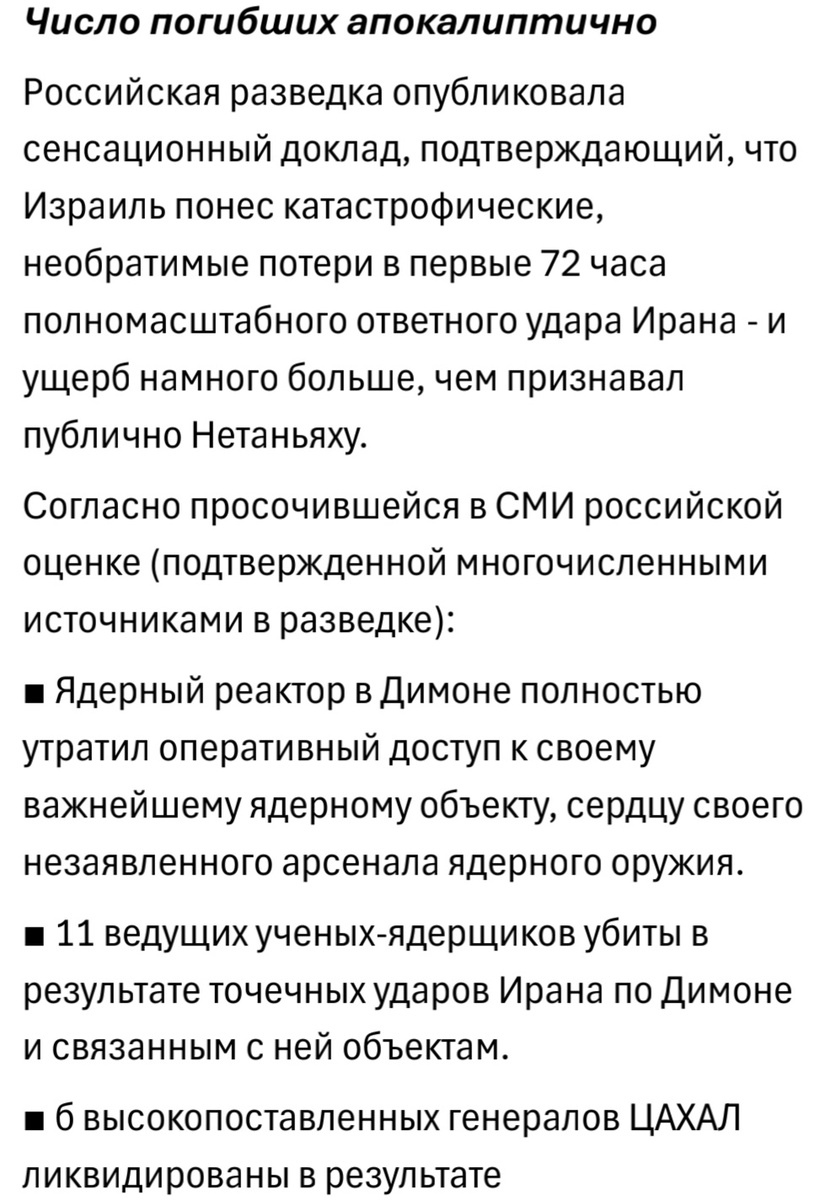 Число погибших апокалиптично

Российская разведка опубликовала сенсационный доклад, подтверждающий, что Израиль понес катастрофические, необратимые потери в первые 72 часа полномасштабного ответного удара Ирана - и ущерб намного больше, чем признавал публично Нетаньяху.

Согласно просочившейся в СМИ российской оценке (подтвержденной многочисленными источниками в разведке):

■ Ядерный реактор в Димоне полностью утратил оперативный доступ к своему важнейшему ядерному объекту, сердцу своего незаявленного арсенала ядерного оружия.

■ 11 ведущих ученых-ядерщиков убиты в результате точечных ударов Ирана по Димоне и связанным с ней объектам.

■ 6 высокопоставленных генералов ЦАХАЛ ликвидированы в результате